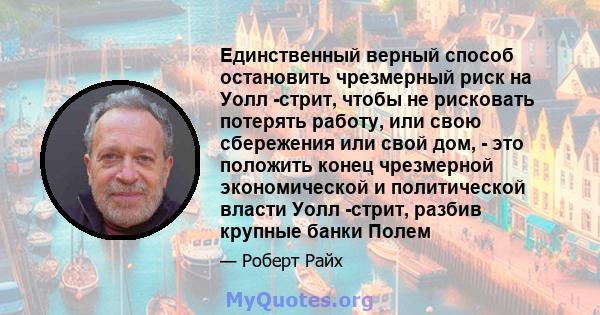 Единственный верный способ остановить чрезмерный риск на Уолл -стрит, чтобы не рисковать потерять работу, или свою сбережения или свой дом, - это положить конец чрезмерной экономической и политической власти Уолл -стрит, разбив крупные банки Полем

— Роберт Райх

MyQuotes.org